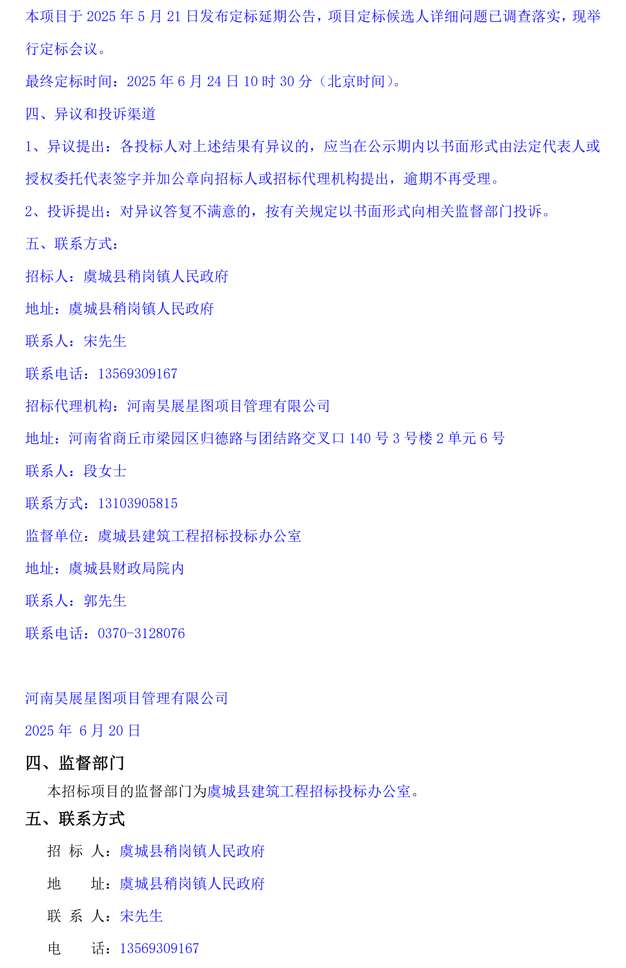 本项目于 2025 年 5 月 21 日发布定标延期公告，项目定标候选人详细问题已调查落实，现举行定标会议。

最终定标时间：2025 年 6 月 24 日 10 时 30 分（北京时间）。

四、异议和投诉渠道

1、异议提出：各投标人对上述结果有异议的，应当在公示期内以书面形式由法定代表人或授权委托代表签字并加公章向招标人或招标代理机构提出，逾期不再受理。

2、投诉提出：对异议答复不满意的，按有关规定以书面形式向相关监督部门投诉。

五、联系方式：

招标人：虞城县稍岗镇人民政府

地址：虞城县稍岗镇人民政府

联系人：宋先生

联系电话：13569309167

招标代理机构：河南昊展星图项目管理有限公司

地址：河南省商丘市梁园区归德路与团结路交叉口 140 号 3 号楼 2 单元 6 号

联系人：段女士

联系方式：13103905815

监督单位：虞城县建筑工程招标投标办公室

地址：虞城县财政局院内

联系人：郭先生

联系电话：0370-3128076

河南昊展星图项目管理有限公司

2025 年 6 月 20 日

四、监督部门

本招标项目的监督部门为虞城县建筑工程招标投标办公室。

五、联系方式

招 标 人：虞城县稍岗镇人民政府

地 址：虞城县稍岗镇人民政府

联 系 人：宋先生

电 话：13569309167